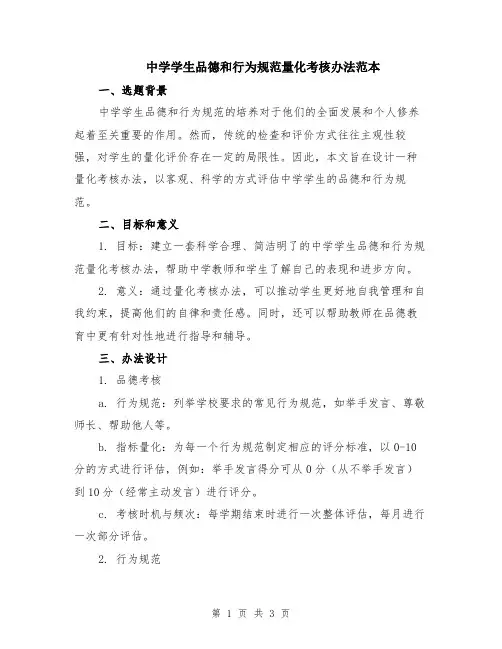 中学学生品德和行为规范量化考核办法范本

一、选题背景

中学学生品德和行为规范的培养对于他们的全面发展和个人修养起着至关重要的作用。然而，传统的检查和评价方式往往主观性较强，对学生的量化评价存在一定的局限性。因此，本文旨在设计一种量化考核办法，以客观、科学的方式评估中学学生的品德和行为规范。

二、目标和意义

1. 目标：建立一套科学合理、简洁明了的中学学生品德和行为规范量化考核办法，帮助中学教师和学生了解自己的表现和进步方向。

2. 意义：通过量化考核办法，可以推动学生更好地自我管理和自我约束，提高他们的自律和责任感。同时，还可以帮助教师在品德教育中更有针对性地进行指导和辅导。

三、办法设计

1. 品德考核

a. 行为规范：列举学校要求的常见行为规范，如举手发言、尊敬师长、帮助他人等。

b. 指标量化：为每一个行为规范制定相应的评分标准，以 0-10 分的方式进行评估，例如：举手发言得分可从 0 分（从不举手发言）到 10 分（经常主动发言）进行评分。

c. 考核时机与频次：每学期结束时进行一次整体评估，每月进行一次部分评估。

2. 行为规范

第 1 页 共 3 页